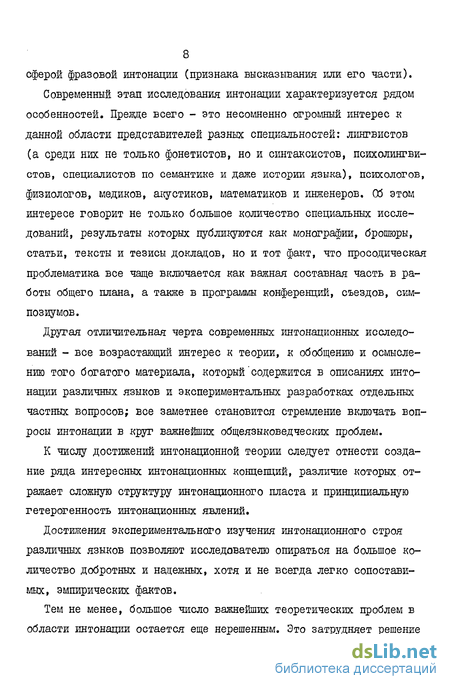 8

сферой фразовой интонации (признака высказывания или его части).

Современный этап исследования интонации характеризуется рядом особенностей. Прежде всего - это несомненно огромный интерес к данной области представителей разных специальностей: лингвистов (а среди них не только фонетистов, но и синтаксистов, психолингвистов, специалистов по семантике и даже истории языка), психологов, физиологов, медиков, акустиков, математиков и инженеров. Об этом интересе говорит не только большое количество специальных исследований, результаты которых публикуются как монографии, брошюры, статьи, тексты и тезисы докладов, но и тот факт, что просодическая проблематика все чаще включается как важная составная часть в работы общего плана, а также в программы конференций, съездов, симпозиумов.

Другая отличительная черта современных интонационных исследований - все возрастающий интерес к теории, к обобщению и осмыслению того богатого материала, который содержится в описаниях интонации различных языков и экспериментальных разработках отдельных частных вопросов; все заметнее становится стремление включать вопросы интонации в круг важнейших общеязыковедческих проблем.

К числу достижений интонационной теории следует отнести создание ряда интересных интонационных концепций, различие которых отражает сложную структуру интонационного пласта и принципиальную гетерогенность интонационных явлений.

Достижения экспериментального изучения интонационного строя различных языков позволяют исследователю опираться на большое количество добротных и надежных, хотя и не всегда легко сопоставимых, эмпирических фактов.

Тем не менее, большое число важнейших теоретических проблем в области интонации остается еще нерешенным. Это затрудняет решение

dsLib.net
библиотека диссертаций